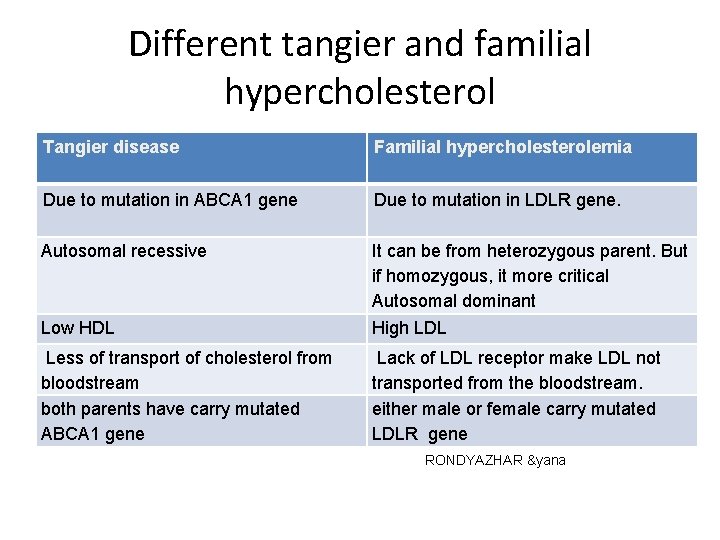 Different tangier and familial hypercholesterol

| Tangier disease | Familial hypercholesterolemia |
|---|---|
| Due to mutation in ABCA1 gene | Due to mutation in LDLR gene. |
| Autosomal recessive | It can be from heterozygous parent. But if homozygous, it more critical Autosomal dominant |
| Low HDL | High LDL |
| Less of transport of cholesterol from bloodstream | Lack of LDL receptor make LDL not transported from the bloodstream. |
| both parents have carry mutated ABCA1 gene | either male or female carry mutated LDLR gene |

RONDYAZHAR &yana